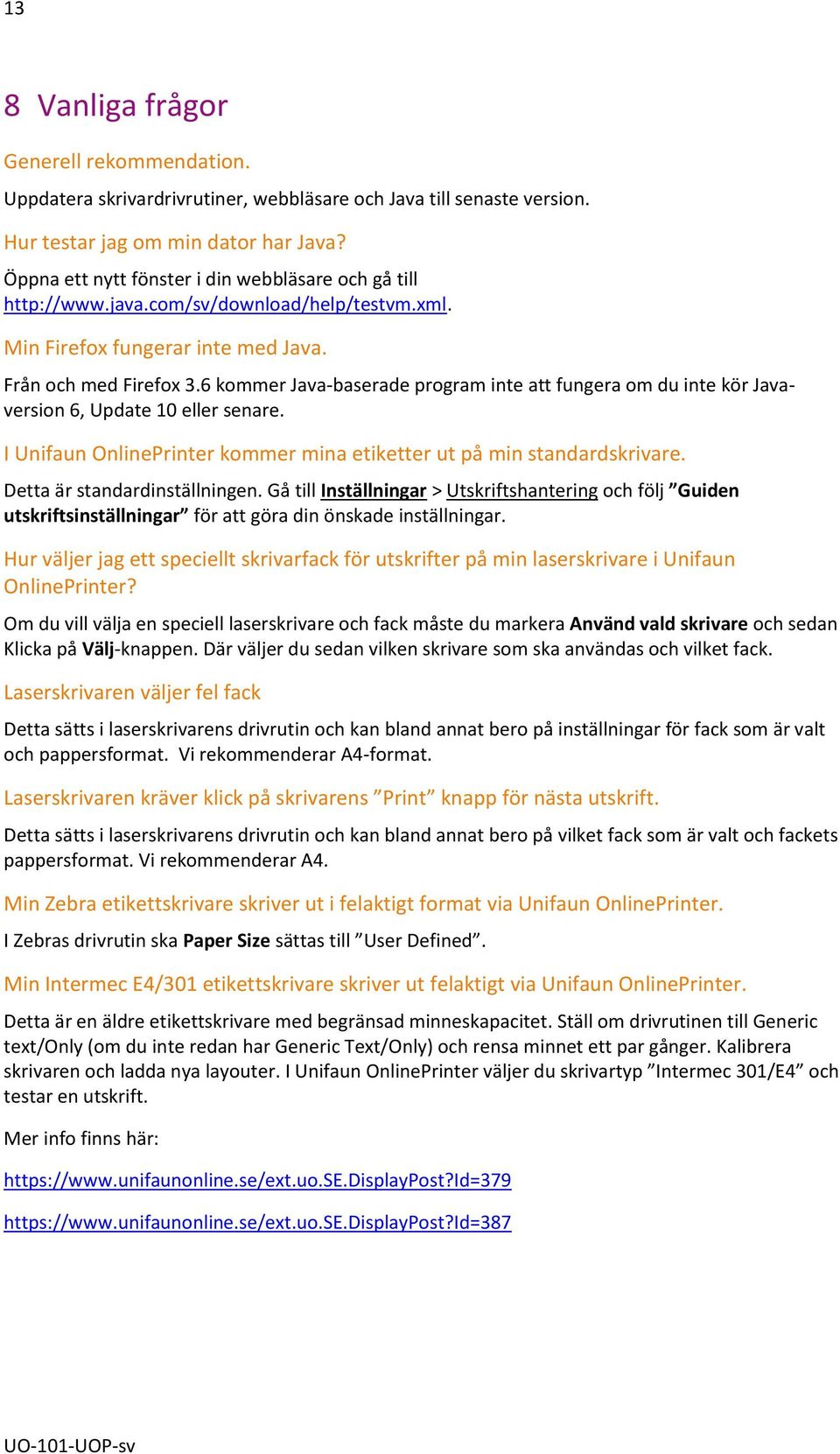 13

8 Vanliga frågor

Generell rekommendation.

Uppdatera skrivardrivrutiner, webbläsare och Java till senaste version.

Hur testar jag om min dator har Java?

Öppna ett nytt fönster i din webbläsare och gå till http://www.java.com/sv/download/help/testvm.xml.

Min Firefox fungerar inte med Java.

Från och med Firefox 3.6 kommer Java-baserade program inte att fungera om du inte kör Java-version 6, Update 10 eller senare.

I Unifaun OnlinePrinter kommer mina etiketter ut på min standardskrivare.

Detta är standardinställningen. Gå till Inställningar > Utskriftshantering och följ ”Guiden utskriftsinställningar” för att göra din önskade inställningar.

Hur väljer jag ett speciellt skrivarfack för utskrifter på min laserskrivare i Unifaun OnlinePrinter?

Om du vill välja en speciell laserskrivare och fack måste du markera Använd vald skrivare och sedan Klicka på Välj-knappen. Där väljer du sedan vilken skrivare som ska användas och vilket fack.

Laserskrivaren väljer fel fack

Detta sätts i laserskrivarens drivrutin och kan bland annat bero på inställningar för fack som är valt och pappersformat. Vi rekommenderar A4-format.

Laserskrivaren kräver klick på skrivarens ”Print” knapp för nästa utskrift.

Detta sätts i laserskrivarens drivrutin och kan bland annat bero på vilket fack som är valt och fackets pappersformat. Vi rekommenderar A4.

Min Zebra etikettskrivare skriver ut i felaktigt format via Unifaun OnlinePrinter.

I Zebras drivrutin ska Paper Size sättas till ”User Defined”.

Min Intermec E4/301 etikettskrivare skriver ut felaktigt via Unifaun OnlinePrinter.

Detta är en äldre etikettskrivare med begränsad minneskapacitet. Ställ om drivrutinen till Generic text/Only (om du inte redan har Generic Text/Only) och rensa minnet ett par gånger. Kalibrera skrivaren och ladda nya layouter. I Unifaun OnlinePrinter väljer du skrivartyp ”Intermec 301/E4” och testar en utskrift.

Mer info finns här:

https://www.unifaunonline.se/ext.uo.SE.DisplayPost?Id=379

https://www.unifaunonline.se/ext.uo.SE.DisplayPost?Id=387

UO-101-UOP-sv